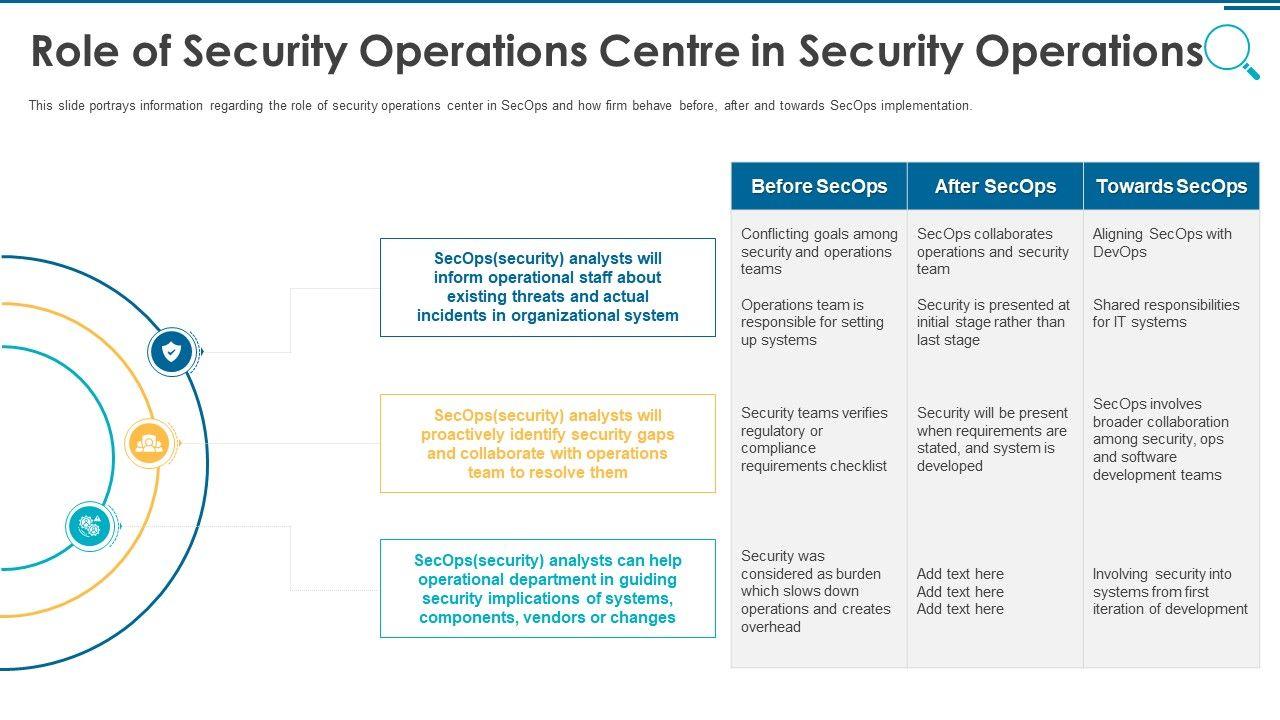 Role of Security Operations Centre in Security Operations

This slide portrays information regarding the role of security operations center in SecOps and how firm behave before, after and towards SecOps implementation.

SecOps(security) analysts will inform operational staff about existing threats and actual incidents in organizational system

SecOps(security) analysts will proactively identify security gaps and collaborate with operations team to resolve them

SecOps(security) analysts can help operational department in guiding security implications of systems, components, vendors or changes

| Before SecOps | After SecOps | Towards SecOps |
|---|---|---|
| Conflicting goals among security and operations teams | SecOps collaborates operations and security team | Aligning SecOps with DevOps |
| Operations team is responsible for setting up systems | Security is presented at initial stage rather than last stage | Shared responsibilities for IT systems |
| Security teams verifies regulatory or compliance requirements checklist | Security will be present when requirements are stated, and system is developed | SecOps involves broader collaboration among security, ops and software development teams |
| Security was considered as burden which slows down operations and creates overhead | Add text here Add text here Add text here | Involving security into systems from first iteration of development |